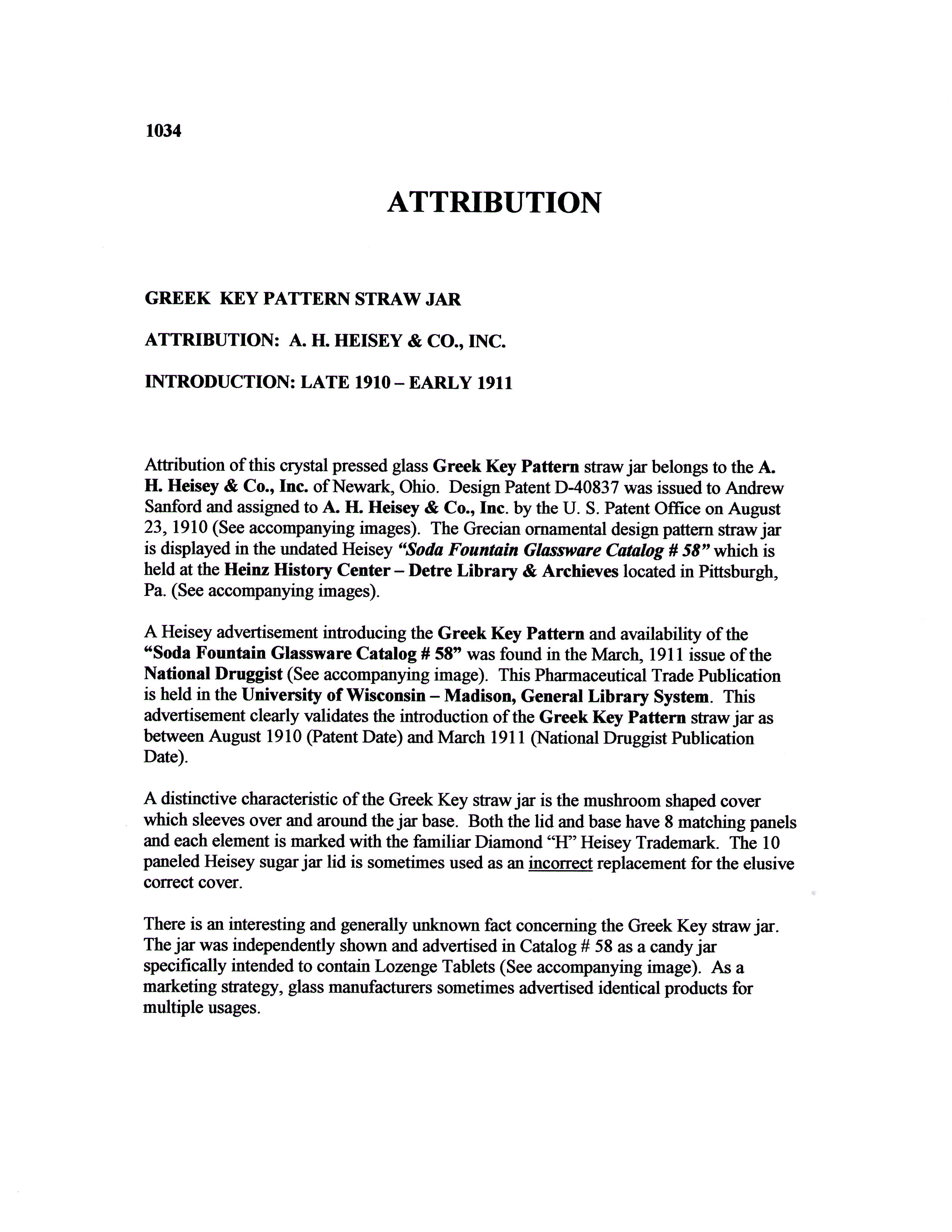 1034

ATTRIBUTION

GREEK KEY PATTERN STRAW JAR

ATTRIBUTION: A. H. HEISEY & CO., INC.

INTRODUCTION: LATE 1910 – EARLY 1911

Attribution of this crystal pressed glass Greek Key Pattern straw jar belongs to the A. H. Heisey & Co., Inc. of Newark, Ohio. Design Patent D-40837 was issued to Andrew Sanford and assigned to A. H. Heisey & Co., Inc. by the U. S. Patent Office on August 23, 1910 (See accompanying images). The Grecian ornamental design pattern straw jar is displayed in the undated Heisey "Soda Fountain Glassware Catalog # 58" which is held at the Heinz History Center – Detre Library & Archieves located in Pittsburgh, Pa. (See accompanying images).

A Heisey advertisement introducing the Greek Key Pattern and availability of the "Soda Fountain Glassware Catalog # 58" was found in the March, 1911 issue of the National Druggist (See accompanying image). This Pharmaceutical Trade Publication is held in the University of Wisconsin – Madison, General Library System. This advertisement clearly validates the introduction of the Greek Key Pattern straw jar as between August 1910 (Patent Date) and March 1911 (National Druggist Publication Date).

A distinctive characteristic of the Greek Key straw jar is the mushroom shaped cover which sleeves over and around the jar base. Both the lid and base have 8 matching panels and each element is marked with the familiar Diamond "H" Heisey Trademark. The 10 paneled Heisey sugar jar lid is sometimes used as an incorrect replacement for the elusive correct cover.

There is an interesting and generally unknown fact concerning the Greek Key straw jar. The jar was independently shown and advertised in Catalog # 58 as a candy jar specifically intended to contain Lozenge Tablets (See accompanying image). As a marketing strategy, glass manufacturers sometimes advertised identical products for multiple usages.